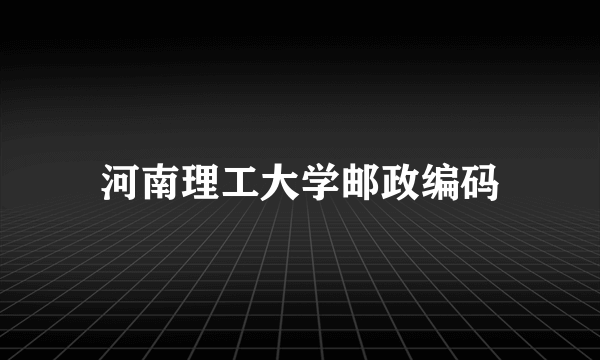 河南理工大学邮政编码